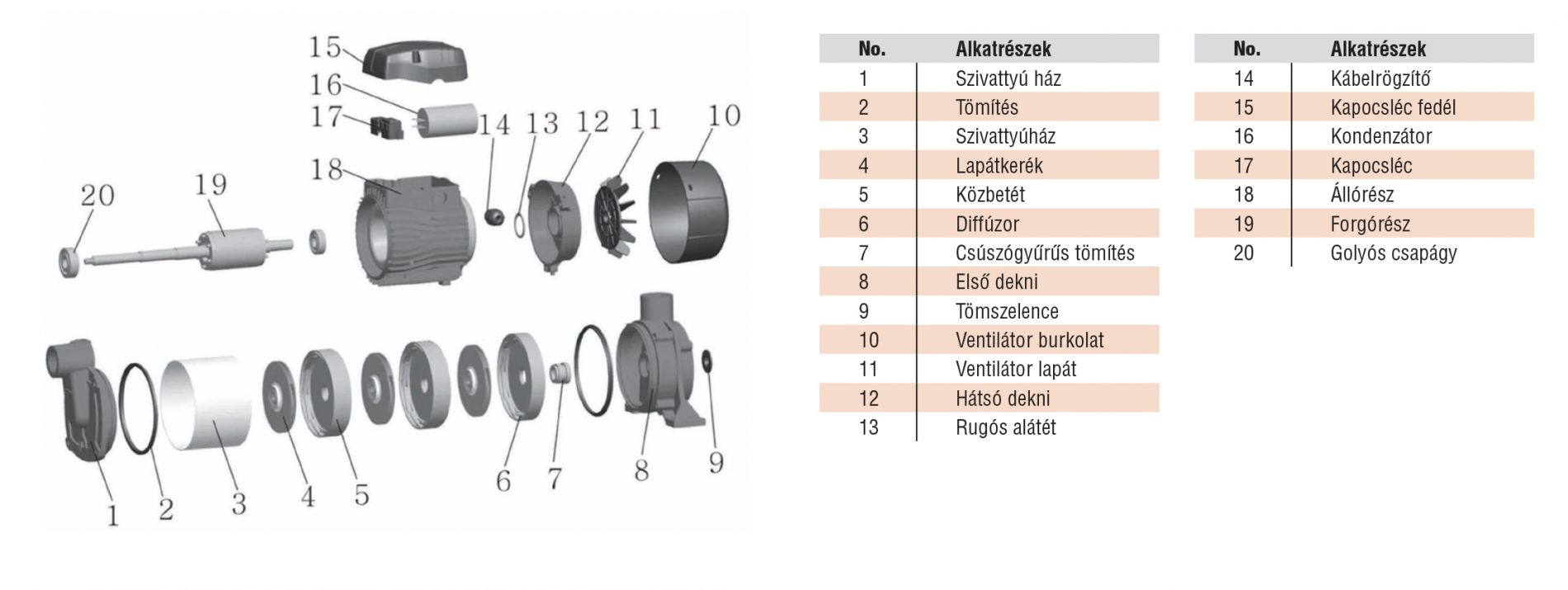 15
16
17
14
13
12
11
10
18
20
19
1
2
3
4
5
6
7
8
9

| No. | Alkatrészek |
|---|---|
| 1 | Szivattyú ház |
| 2 | Tömítés |
| 3 | Szivattyúház |
| 4 | Lapátkerék |
| 5 | Közbetét |
| 6 | Diffúzor |
| 7 | Csúszógyűrűs tömítés |
| 8 | Első dekni |
| 9 | Tömszelence |
| 10 | Ventilátor burkolat |
| 11 | Ventilátor lapát |
| 12 | Hátsó dekni |
| 13 | Rugós alátét |

| No. | Alkatrészek |
|---|---|
| 14 | Kábelrögzítő |
| 15 | Kapocsléc fedél |
| 16 | Kondenzátor |
| 17 | Kapocsléc |
| 18 | Állórész |
| 19 | Forgórész |
| 20 | Golyós csapágy |